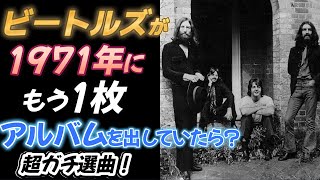 ビートルズが
1971年に
もう1枚
アルバムを出していたら？
超ガチ選曲！